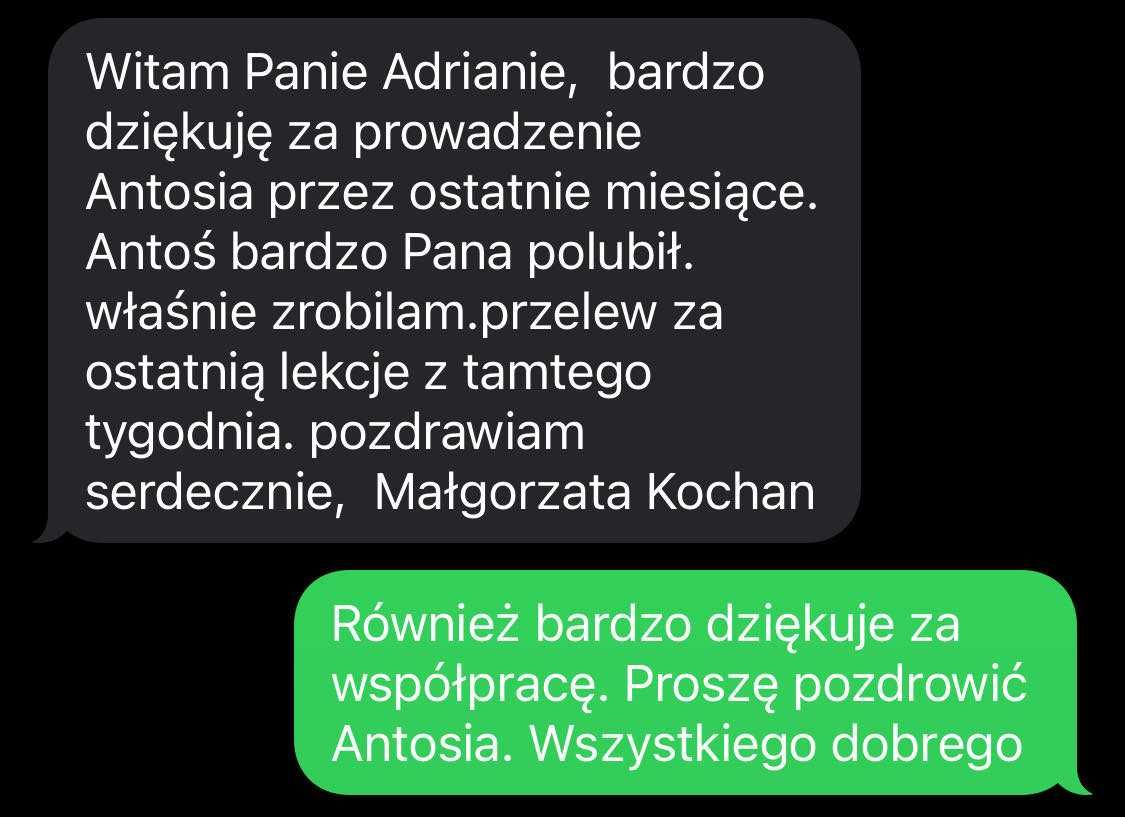 Witam Panie Adrianie,  bardzo dziękuję za prowadzenie Antosia przez ostatnie miesiące. Antoś bardzo Pana polubił. właśnie zrobilam.przelew za ostatnią lekcje z tamtego tygodnia. pozdrawiam serdecznie,  Małgorzata Kochan

Również bardzo dziękuje za współpracę. Proszę pozdrowić Antosia. Wszystkiego dobrego